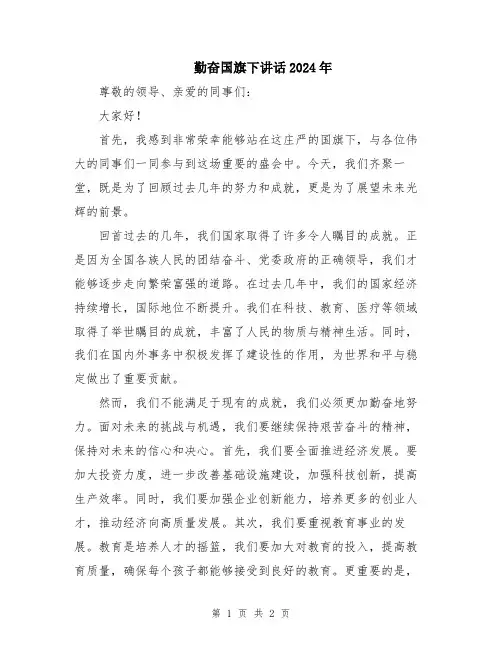 勤奋国旗下讲话2024年

尊敬的领导、亲爱的同事们：

大家好！

首先，我感到非常荣幸能够站在这庄严的国旗下，与各位伟大的同事们一同参与到这场重要的盛会中。今天，我们齐聚一堂，既是为了回顾过去几年的努力和成就，更是为了展望未来光辉的前景。

回首过去的几年，我们国家取得了许多令人瞩目的成就。正是因为全国各族人民的团结奋斗、党委政府的正确领导，我们才能够逐步走向繁荣富强的道路。在过去几年中，我们的国家经济持续增长，国际地位不断提升。我们在科技、教育、医疗等领域取得了举世瞩目的成就，丰富了人民的物质与精神生活。同时，我们在国内外事务中积极发挥了建设性的作用，为世界和平与稳定做出了重要贡献。

然而，我们不能满足于现有的成就，我们必须更加勤奋地努力。面对未来的挑战与机遇，我们要继续保持艰苦奋斗的精神，保持对未来的信心和决心。首先，我们要全面推进经济发展。要加大投资力度，进一步改善基础设施建设，加强科技创新，提高生产效率。同时，我们要加强企业创新能力，培养更多的创业人才，推动经济向高质量发展。其次，我们要重视教育事业的发展。教育是培养人才的摇篮，我们要加大对教育的投入，提高教育质量，确保每个孩子都能够接受到良好的教育。更重要的是，

第 1 页 共 2 页